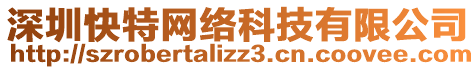 深圳快特网络科技有限公司
http://szrobertalizz3.cn.coovee.com